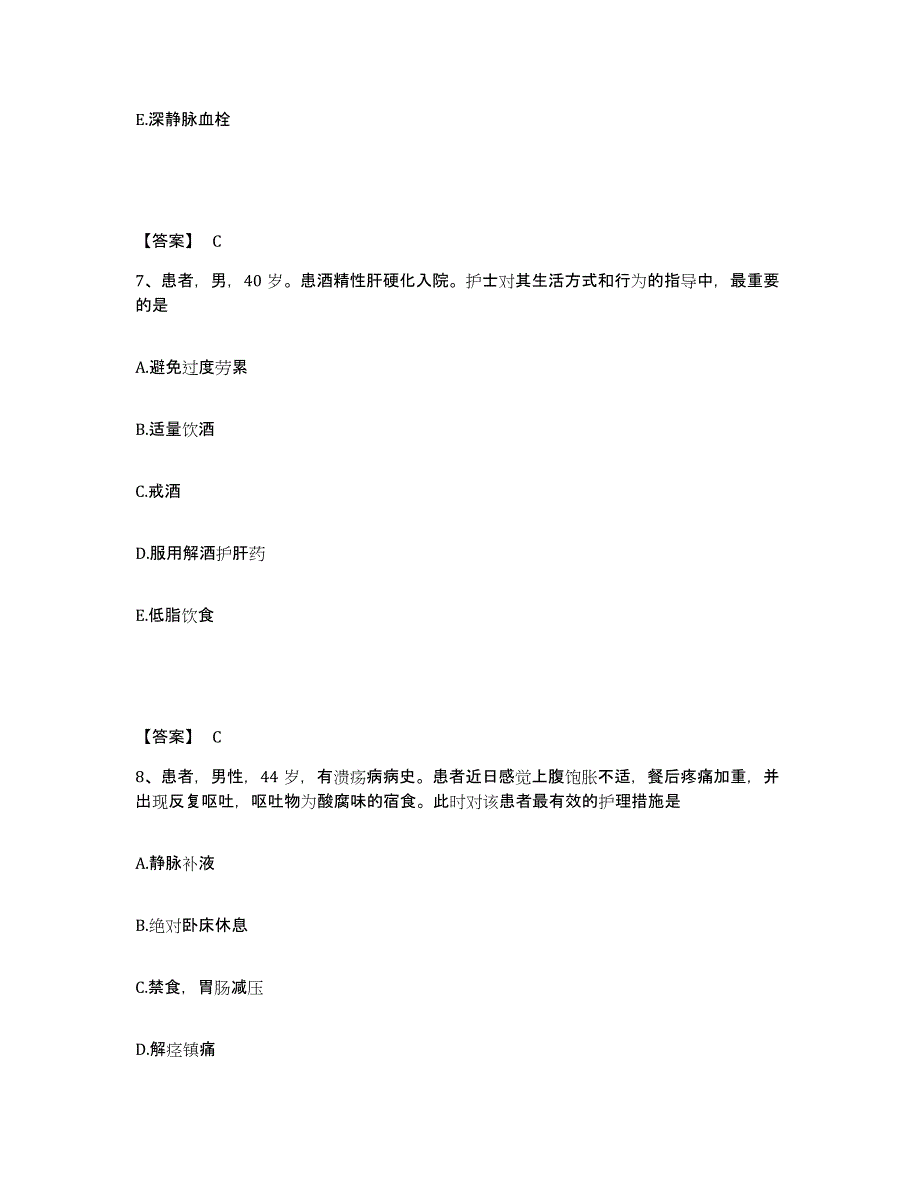 E.深静脉血栓

【答案】 C

7、患者，男，40 岁。患酒精性肝硬化入院。护士对其生活方式和行为的指导中，最重要的是

A.避免过度劳累

B.适量饮酒

C.戒酒

D.服用解酒护肝药

E.低脂饮食

【答案】 C

8、患者，男性，44 岁，有溃疡病病史。患者近日感觉上腹饱胀不适，餐后疼痛加重，并出现反复呕吐，呕吐物为酸腐味的宿食。此时对该患者最有效的护理措施是

A.静脉补液

B.绝对卧床休息

C.禁食，胃肠减压

D.解痉镇痛